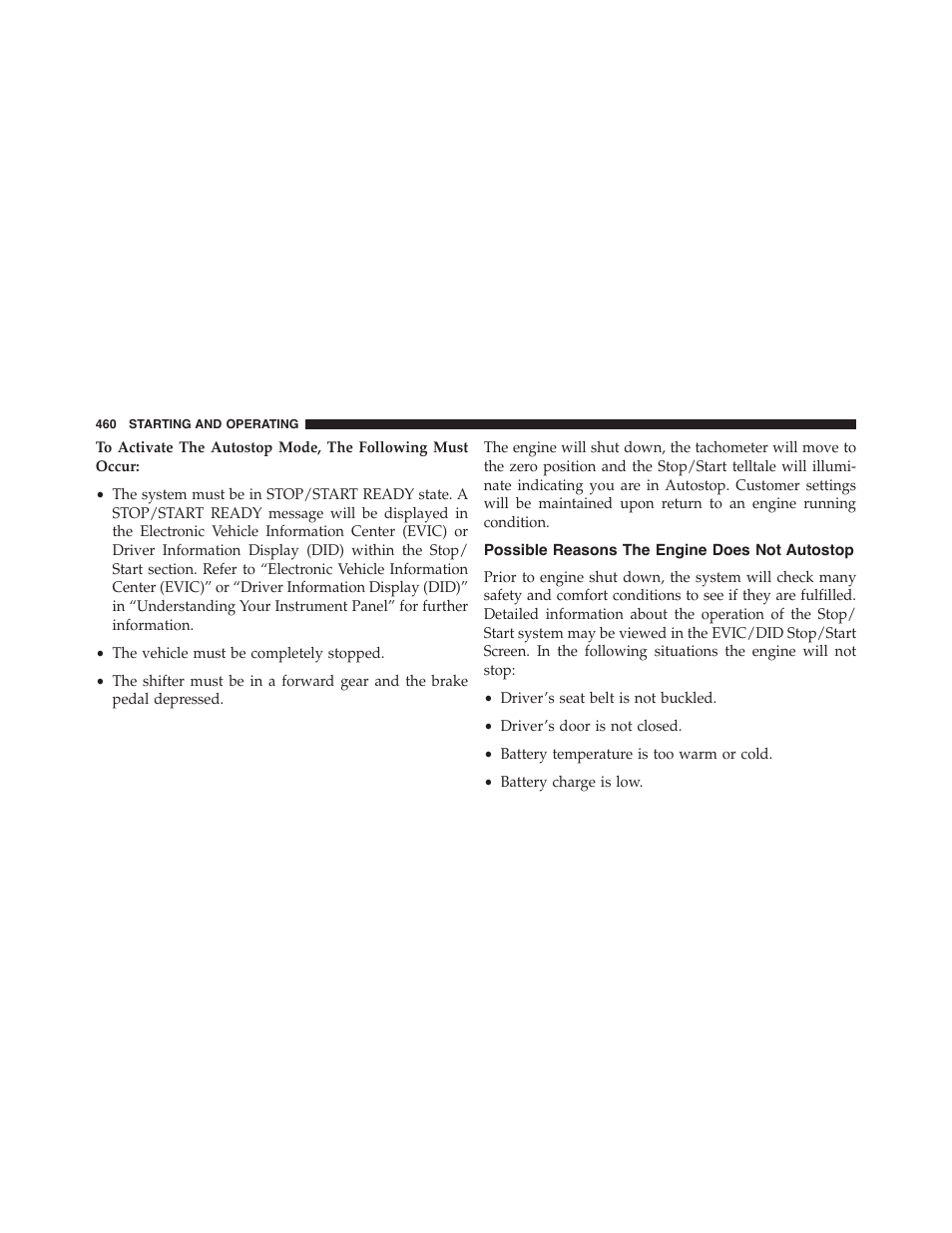 460 STARTING AND OPERATING

To Activate The Autostop Mode, The Following Must Occur:

• The system must be in STOP/START READY state. A STOP/START READY message will be displayed in the Electronic Vehicle Information Center (EVIC) or Driver Information Display (DID) within the Stop/Start section. Refer to “Electronic Vehicle Information Center (EVIC)” or “Driver Information Display (DID)” in “Understanding Your Instrument Panel” for further information.

• The vehicle must be completely stopped.

• The shifter must be in a forward gear and the brake pedal depressed.

The engine will shut down, the tachometer will move to the zero position and the Stop/Start telltale will illuminate indicating you are in Autostop. Customer settings will be maintained upon return to an engine running condition.

Possible Reasons The Engine Does Not Autostop

Prior to engine shut down, the system will check many safety and comfort conditions to see if they are fulfilled. Detailed information about the operation of the Stop/Start system may be viewed in the EVIC/DID Stop/Start Screen. In the following situations the engine will not stop:

• Driver’s seat belt is not buckled.

• Driver’s door is not closed.

• Battery temperature is too warm or cold.

• Battery charge is low.